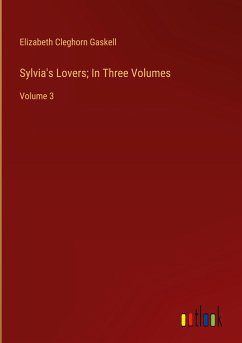 Elizabeth Cleghorn Gaskell

Sylvia's Lovers; In Three Volumes

Volume 3

outlook